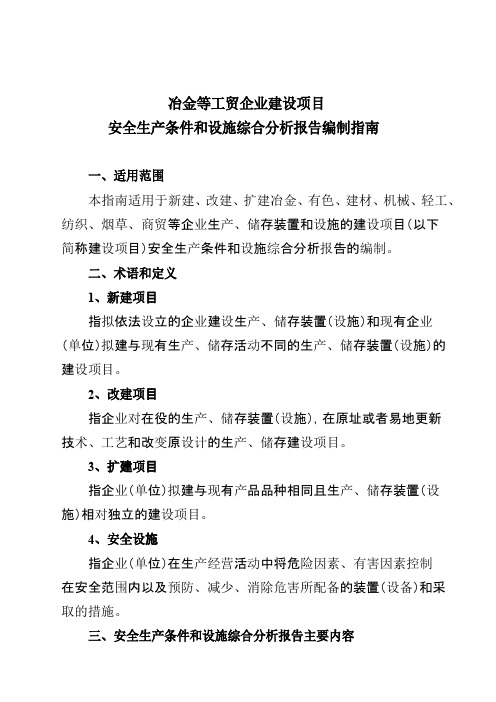 冶金等工贸企业建设项目
安全生产条件和设施综合分析报告编制指南

一、适用范围

本指南适用于新建、改建、扩建冶金、有色、建材、机械、轻工、纺织、烟草、商贸等企业生产、储存装置和设施的建设项目(以下简称建设项目)安全生产条件和设施综合分析报告的编制。

二、术语和定义

1、新建项目

指拟依法设立的企业建设生产、储存装置(设施)和现有企业(单位)拟建与现有生产、储存活动不同的生产、储存装置(设施)的建设项目。

2、改建项目

指企业对在役的生产、储存装置(设施),在原址或者易地更新技术、工艺和改变原设计的生产、储存建设项目。

3、扩建项目

指企业(单位)拟建与现有产品品种相同且生产、储存装置(设施)相对独立的建设项目。

4、安全设施

指企业(单位)在生产经营活动中将危险因素、有害因素控制在安全范围内以及预防、减少、消除危害所配备的装置(设备)和采取的措施。

三、安全生产条件和设施综合分析报告主要内容